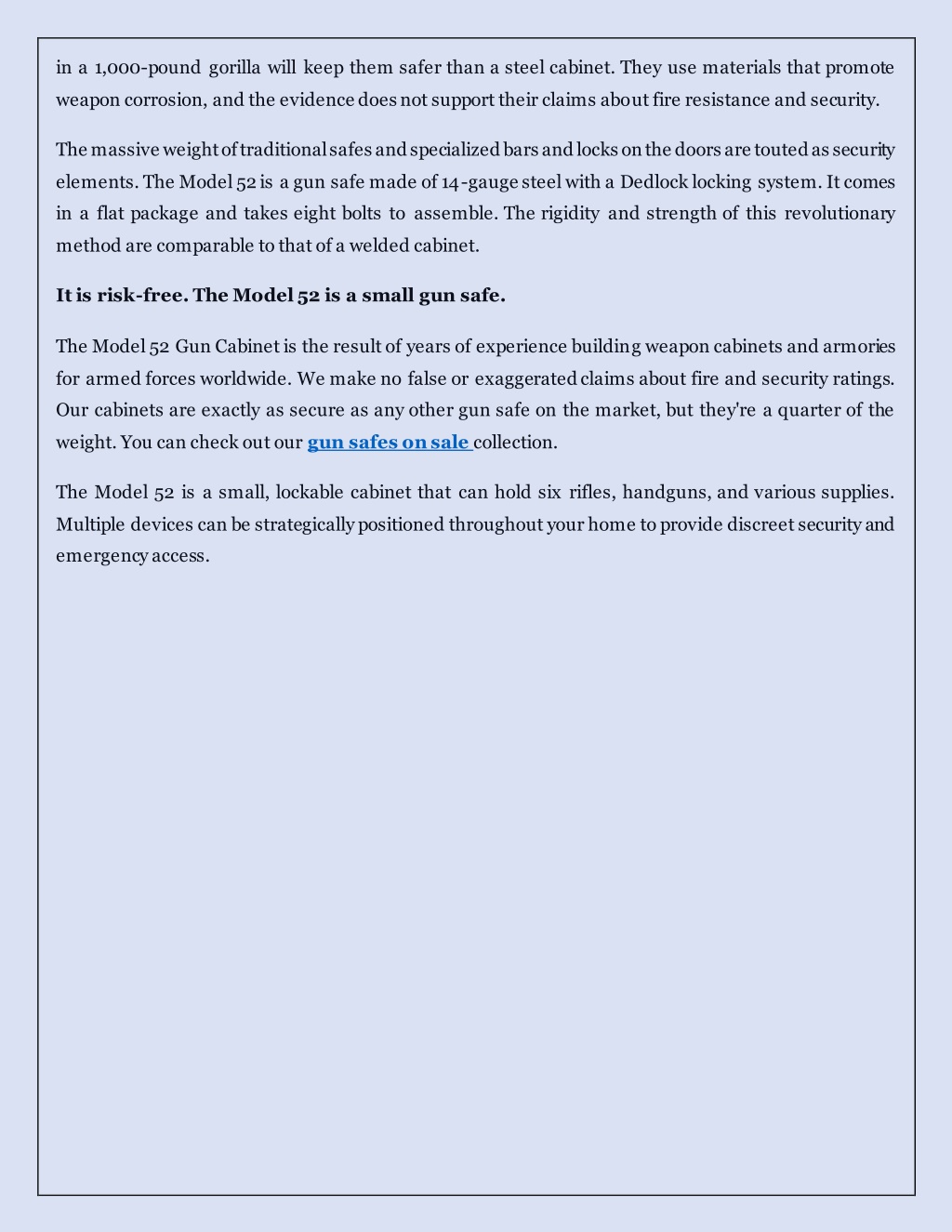 in a 1,000-pound gorilla will keep them safer than a steel cabinet. They use materials that promote weapon corrosion, and the evidence does not support their claims about fire resistance and security.

The massive weight of traditional safes and specialized bars and locks on the doors are touted as security elements. The Model 52 is a gun safe made of 14-gauge steel with a Dedlock locking system. It comes in a flat package and takes eight bolts to assemble. The rigidity and strength of this revolutionary method are comparable to that of a welded cabinet.

It is risk-free. The Model 52 is a small gun safe.

The Model 52 Gun Cabinet is the result of years of experience building weapon cabinets and armories for armed forces worldwide. We make no false or exaggerated claims about fire and security ratings. Our cabinets are exactly as secure as any other gun safe on the market, but they're a quarter of the weight. You can check out our gun safes on sale collection.

The Model 52 is a small, lockable cabinet that can hold six rifles, handguns, and various supplies. Multiple devices can be strategically positioned throughout your home to provide discreet security and emergency access.